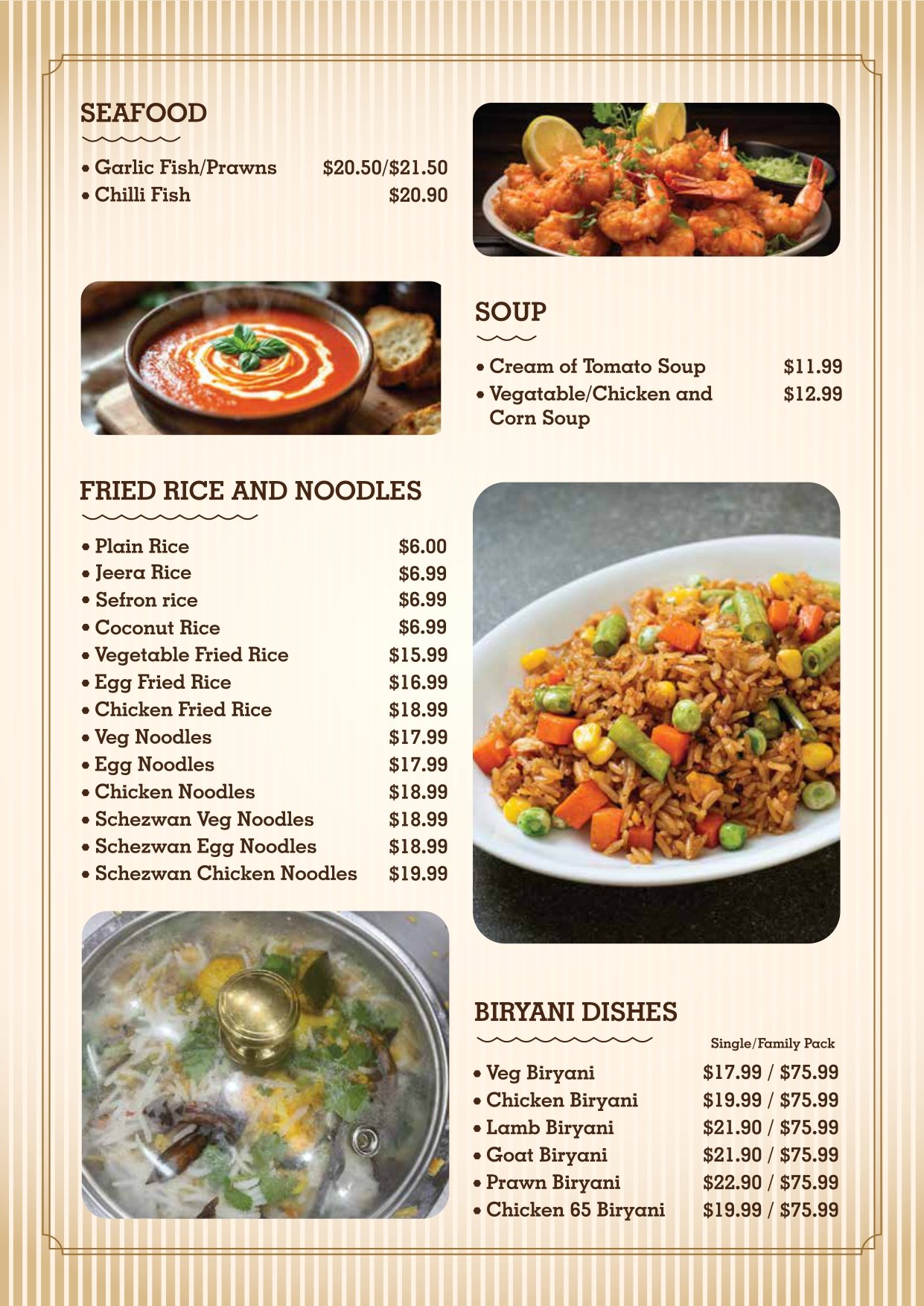 SEAFOOD

• Garlic Fish/Prawns $20.50/$21.50
• Chilli Fish $20.90

SOUP

• Cream of Tomato Soup $11.99
• Vegatable/Chicken and Corn Soup $12.99

FRIED RICE AND NOODLES

• Plain Rice $6.00
• Jeera Rice $6.99
• Sefron rice $6.99
• Coconut Rice $6.99
• Vegetable Fried Rice $15.99
• Egg Fried Rice $16.99
• Chicken Fried Rice $18.99
• Veg Noodles $17.99
• Egg Noodles $17.99
• Chicken Noodles $18.99
• Schezwan Veg Noodles $18.99
• Schezwan Egg Noodles $18.99
• Schezwan Chicken Noodles $19.99

BIRYANI DISHES

Single/Family Pack

• Veg Biryani $17.99 / $75.99
• Chicken Biryani $19.99 / $75.99
• Lamb Biryani $21.90 / $75.99
• Goat Biryani $21.90 / $75.99
• Prawn Biryani $22.90 / $75.99
• Chicken 65 Biryani $19.99 / $75.99